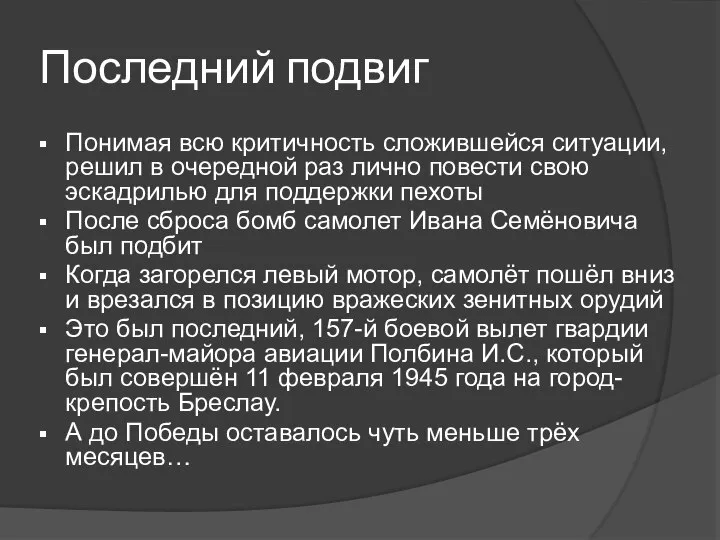 Последний подвиг

▪ Понимая всю критичность сложившейся ситуации, решил в очередной раз лично повести свою эскадрилью для поддержки пехоты
▪ После сброса бомб самолет Ивана Семёновича был подбит
▪ Когда загорелся левый мотор, самолёт пошёл вниз и врезался в позицию вражеских зенитных орудий
▪ Это был последний, 157-й боевой вылет гвардии генерал-майора авиации Полбина И.С., который был совершён 11 февраля 1945 года на город-крепость Бреслау.
▪ А до Победы оставалось чуть меньше трёх месяцев…